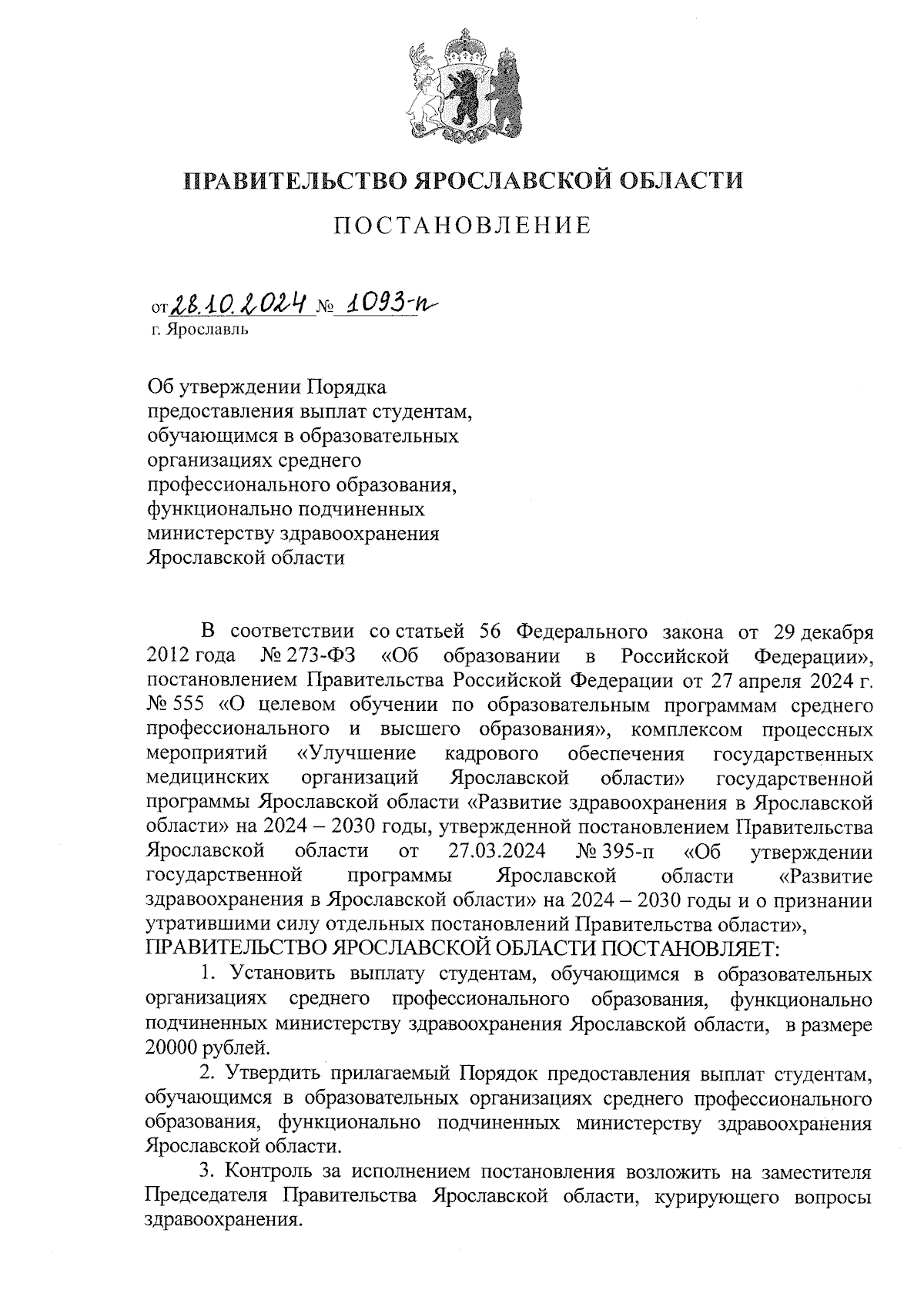 ПРАВИТЕЛЬСТВО ЯРОСЛАВСКОЙ ОБЛАСТИ

ПОСТАНОВЛЕНИЕ

от 28.10.2024 № 1093-п
г. Ярославль

Об утверждении Порядка предоставления выплат студентам, обучающимся в образовательных организациях среднего профессионального образования, функционально подчиненных министерству здравоохранения Ярославской области

В соответствии со статьей 56 Федерального закона от 29 декабря 2012 года № 273-ФЗ «Об образовании в Российской Федерации», постановлением Правительства Российской Федерации от 27 апреля 2024 г. № 555 «О целевом обучении по образовательным программам среднего профессионального и высшего образования», комплексом процессных мероприятий «Улучшение кадрового обеспечения государственных медицинских организаций Ярославской области» государственной программы Ярославской области «Развитие здравоохранения в Ярославской области» на 2024 – 2030 годы, утвержденной постановлением Правительства Ярославской области от 27.03.2024 № 395-п «Об утверждении государственной программы Ярославской области «Развитие здравоохранения в Ярославской области» на 2024 – 2030 годы и о признании утратившими силу отдельных постановлений Правительства области»,
ПРАВИТЕЛЬСТВО ЯРОСЛАВСКОЙ ОБЛАСТИ ПОСТАНОВЛЯЕТ:

1. Установить выплату студентам, обучающимся в образовательных организациях среднего профессионального образования, функционально подчиненных министерству здравоохранения Ярославской области, в размере 20000 рублей.

2. Утвердить прилагаемый Порядок предоставления выплат студентам, обучающимся в образовательных организациях среднего профессионального образования, функционально подчиненных министерству здравоохранения Ярославской области.

3. Контроль за исполнением постановления возложить на заместителя Председателя Правительства Ярославской области, курирующего вопросы здравоохранения.